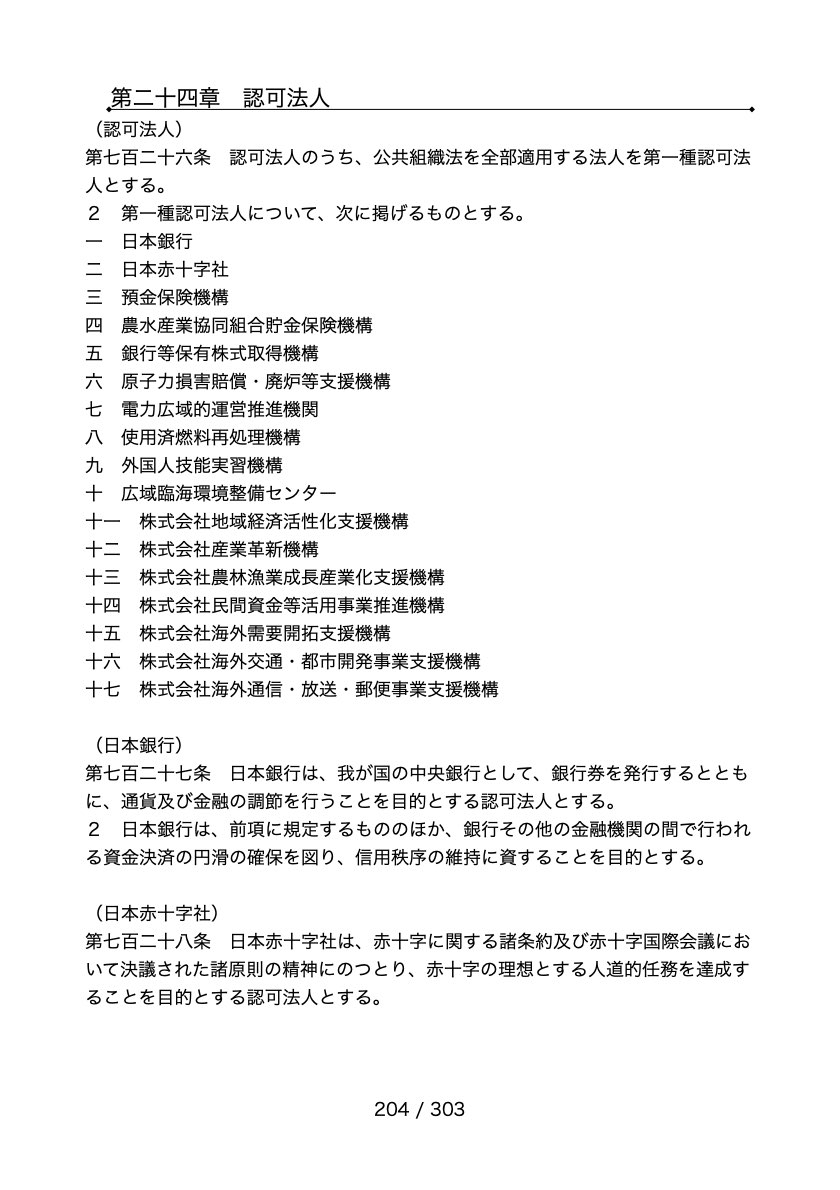 第二十四章　認可法人

（認可法人）
第七百二十六条　認可法人のうち、公共組織法を全部適用する法人を第一種認可法人とする。
２　第一種認可法人について、次に掲げるものとする。
一　日本銀行
二　日本赤十字社
三　預金保険機構
四　農水産業協同組合貯金保険機構
五　銀行等保有株式取得機構
六　原子力損害賠償・廃炉等支援機構
七　電力広域的運営推進機関
八　使用済燃料再処理機構
九　外国人技能実習機構
十　広域臨海環境整備センター
十一　株式会社地域経済活性化支援機構
十二　株式会社産業革新機構
十三　株式会社農林漁業成長産業化支援機構
十四　株式会社民間資金等活用事業推進機構
十五　株式会社海外需要開拓支援機構
十六　株式会社海外交通・都市開発事業支援機構
十七　株式会社海外通信・放送・郵便事業支援機構

（日本銀行）
第七百二十七条　日本銀行は、我が国の中央銀行として、銀行券を発行するとともに、通貨及び金融の調節を行うことを目的とする認可法人とする。
２　日本銀行は、前項に規定するもののほか、銀行その他の金融機関の間で行われる資金決済の円滑の確保を図り、信用秩序の維持に資することを目的とする。

（日本赤十字社）
第七百二十八条　日本赤十字社は、赤十字に関する諸条約及び赤十字国際会議において決議された諸原則の精神にのつとり、赤十字の理想とする人道的任務を達成することを目的とする認可法人とする。

204 / 303